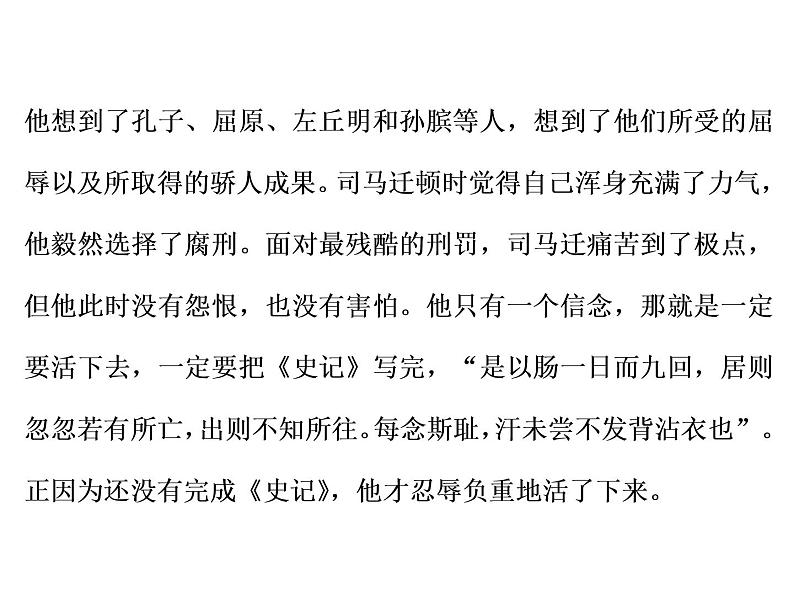 他想到了孔子、屈原、左丘明和孙膑等人，想到了他们所受的屈辱以及所取得的骄人成果。司马迁顿时觉得自己浑身充满了力气，他毅然选择了腐刑。面对最残酷的刑罚，司马迁痛苦到了极点，但他此时没有怨恨，也没有害怕。他只有一个信念，那就是一定要活下去，一定要把《史记》写完，“是以肠一日而九回，居则忽忽若有所亡，出则不知所往。每念斯耻，汗未尝不发背沾衣也”。正因为还没有完成《史记》，他才忍辱负重地活了下来。